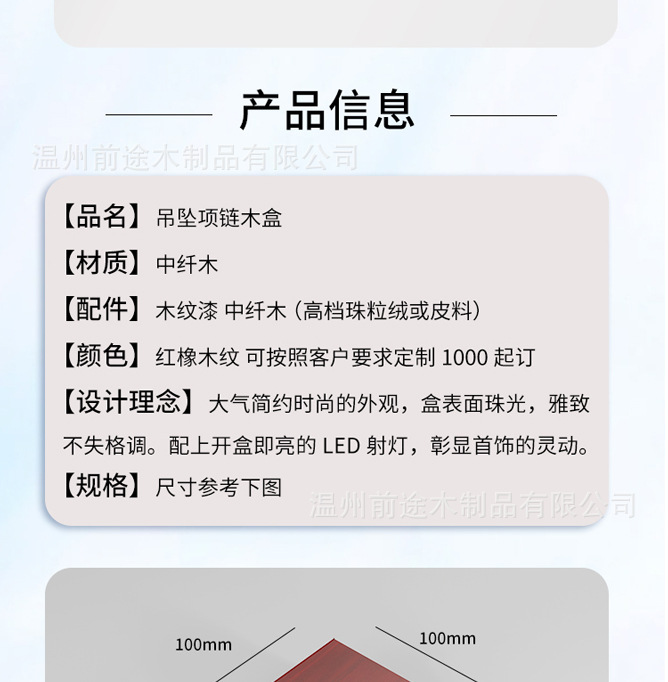 产品信息

【品名】吊坠项链木盒

【材质】中纤木

【配件】木纹漆 中纤木（高档珠粒绒或皮料）

【颜色】红橡木纹 可按照客户要求定制1000起订

【设计理念】大气简约时尚的外观，盒表面珠光，雅致不失格调。配上开盒即亮的LED射灯，彰显首饰的灵动。

【规格】尺寸参考下图

100mm

100mm

温州前途木制品有限公司